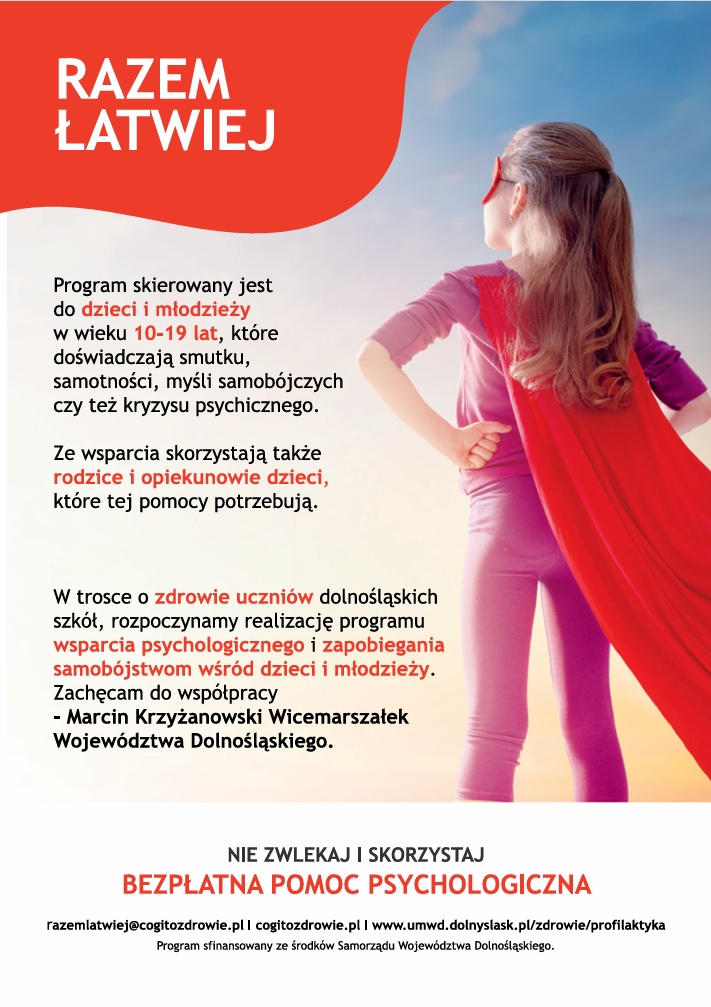 RAZEM ŁATWIEJ

Program skierowany jest do dzieci i młodzieży w wieku 10-19 lat, które doświadczają smutku, samotności, myśli samobójczych czy też kryzysu psychicznego.

Ze wsparcia skorzystają także rodzice i opiekunowie dzieci, które tej pomocy potrzebują.

W trosce o zdrowie uczniów dolnośląskich szkół, rozpoczynamy realizację programu wsparcia psychologicznego i zapobiegania samobójstwom wśród dzieci i młodzieży. Zachęcam do współpracy - Marcin Krzyżanowski Wicemarszałek Województwa Dolnośląskiego.

NIE ZWLEKAJ I SKORZYSTAJ
BEZPŁATNA POMOC PSYCHOLOGICZNA

razemlatwiej@cogitozdrowie.pl I cogitozdrowie.pl I www.umwd.dolnyslask.pl/zdrowie/profilaktyka
Program sfinansowany ze środków Samorządu Województwa Dolnośląskiego.